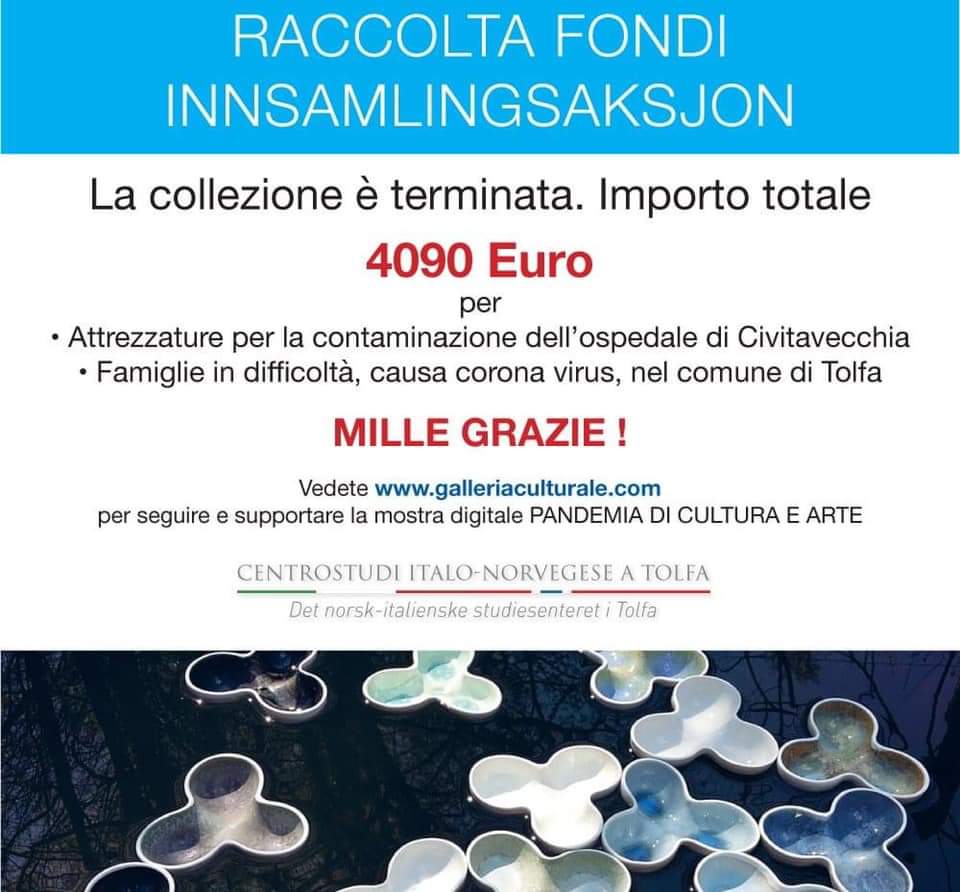 RACCOLTA FONDI
INNSAMLINGSAKSJON

La collezione è terminata. Importo totale

4090 Euro

per

• Attrezzature per la contaminazione dell'ospedale di Civitavecchia
• Famiglie in difficoltà, causa corona virus, nel comune di Tolfa

MILLE GRAZIE !

Vedete www.galleriaculturale.com
per seguire e supportare la mostra digitale PANDEMIA DI CULTURA E ARTE

CENTROSTUDI ITALO-NORVEGESE A TOLFA
Det norsk-italienske studiesenteret i Tolfa